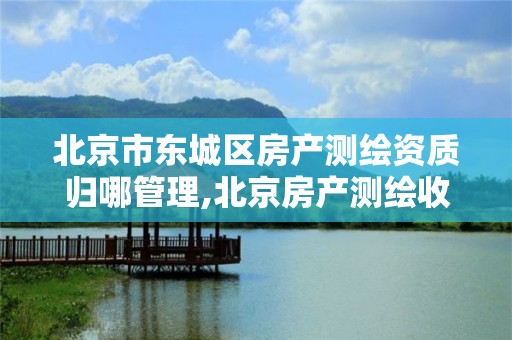 北京市东城区房产测绘资质归哪管理,北京房产测绘收